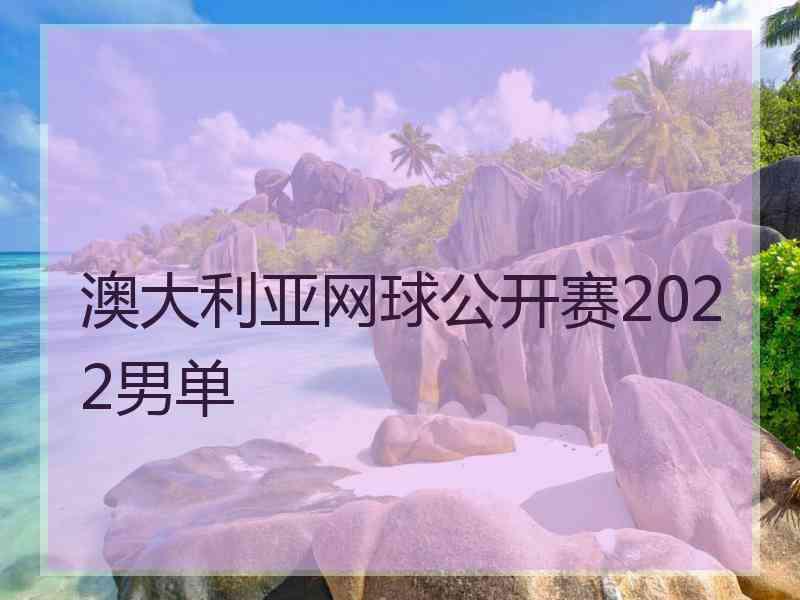 澳大利亚网球公开赛2022男单